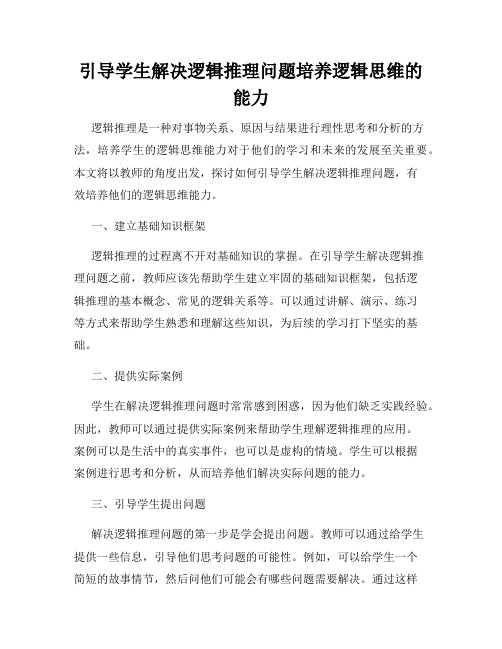 引导学生解决逻辑推理问题培养逻辑思维的能力

逻辑推理是一种对事物关系、原因与结果进行理性思考和分析的方法，培养学生的逻辑思维能力对于他们的学习和未来的发展至关重要。本文将以教师的角度出发，探讨如何引导学生解决逻辑推理问题，有效培养他们的逻辑思维能力。

一、建立基础知识框架

逻辑推理的过程离不开对基础知识的掌握。在引导学生解决逻辑推理问题之前，教师应该先帮助学生建立牢固的基础知识框架，包括逻辑推理的基本概念、常见的逻辑关系等。可以通过讲解、演示、练习等方式来帮助学生熟悉和理解这些知识，为后续的学习打下坚实的基础。

二、提供实际案例

学生在解决逻辑推理问题时常常感到困惑，因为他们缺乏实践经验。因此，教师可以通过提供实际案例来帮助学生理解逻辑推理的应用。案例可以是生活中的真实事件，也可以是虚构的情境。学生可以根据案例进行思考和分析，从而培养他们解决实际问题的能力。

三、引导学生提出问题

解决逻辑推理问题的第一步是学会提出问题。教师可以通过给学生提供一些信息，引导他们思考问题的可能性。例如，可以给学生一个简短的故事情节，然后问他们可能会有哪些问题需要解决。通过这样